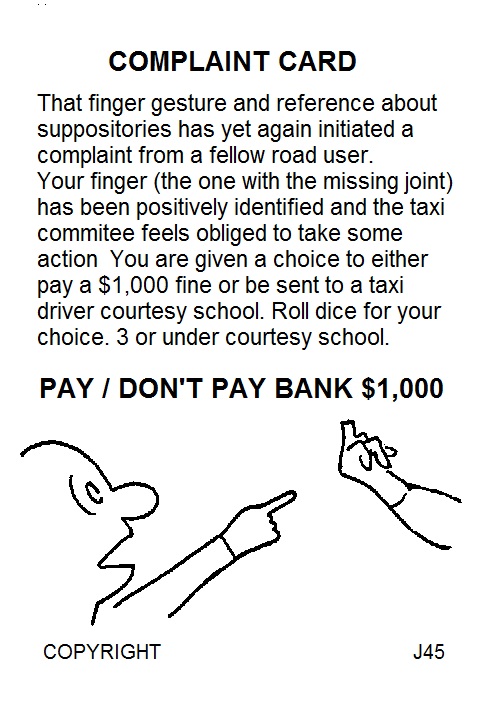 COMPLAINT CARD

That finger gesture and reference about suppositories has yet again initiated a complaint from a fellow road user.
Your finger (the one with the missing joint) has been positively identified and the taxi commitee feels obliged to take some action  You are given a choice to either pay a $1,000 fine or be sent to a taxi driver courtesy school. Roll dice for your choice. 3 or under courtesy school.

PAY / DON'T PAY BANK $1,000

COPYRIGHT J45